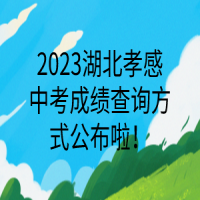 2023湖北孝感中考成绩查询方式公布啦！